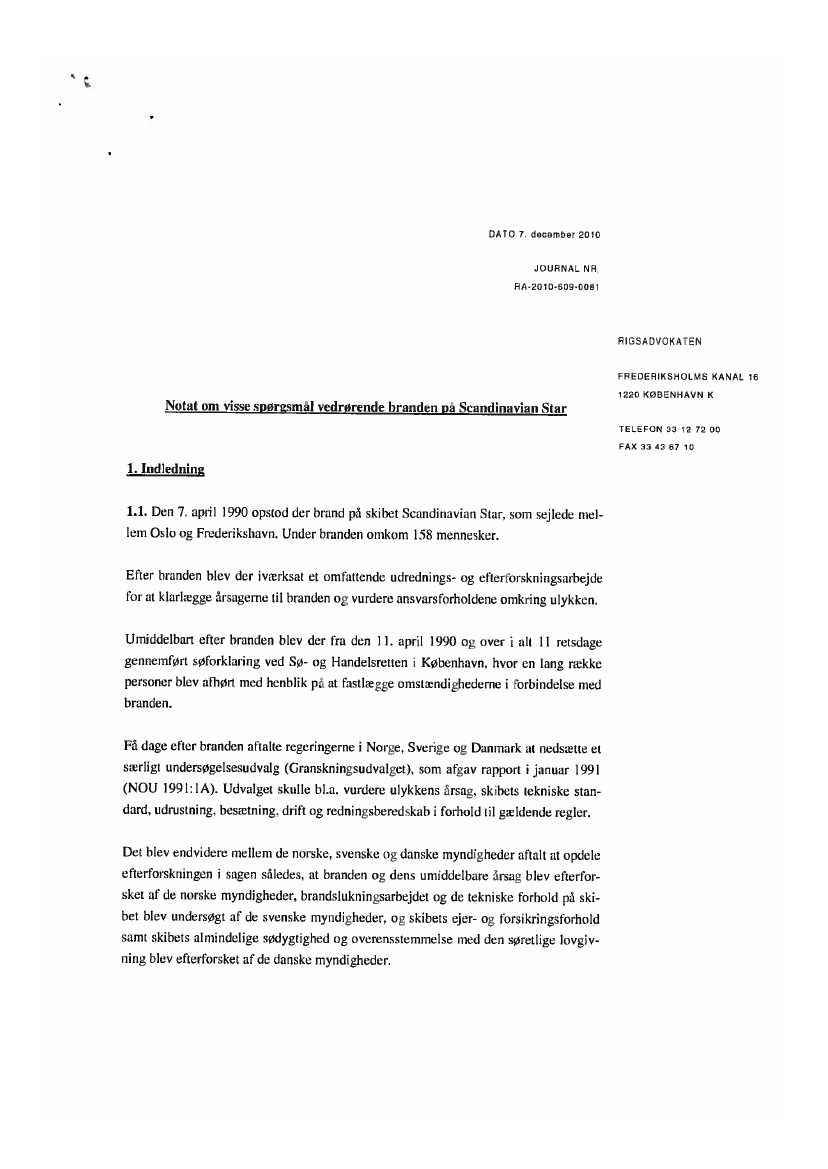 DATO 7. december 2010

JOURNAL NR.
RA-2010-609-0081

RIGSADVOKATEN

FREDERIKSHOLMS KANAL 16
1220 KØBENHAVN K

TELEFON 33 12 72 00
FAX 33 43 67 10

Notat om visse spørgsmål vedrørende branden på Scandinavian Star

1. Indledning

1.1. Den 7. april 1990 opstod der brand på skibet Scandinavian Star, som sejlede mellem Oslo og Frederikshavn. Under branden omkom 158 mennesker.

Efter branden blev der iværksat et omfattende udrednings- og efterforskningsarbejde for at klarlægge årsagerne til branden og vurdere ansvarsforholdene omkring ulykken.

Umiddelbart efter branden blev der fra den 11. april 1990 og over i alt 11 retsdage gennemført søforklaring ved Sø- og Handelsretten i København, hvor en lang række personer blev afhørt med henblik på at fastlægge omstændighederne i forbindelse med branden.

Få dage efter branden aftalte regeringerne i Norge, Sverige og Danmark at nedsætte et særligt undersøgelsesudvalg (Granskningsudvalget), som afgav rapport i januar 1991 (NOU 1991:1A). Udvalget skulle bl.a. vurdere ulykkens årsag, skibets tekniske standard, udrustning, besætning, drift og redningsberedskab i forhold til gældende regler.

Det blev endvidere mellem de norske, svenske og danske myndigheder aftalt at opdele efterforskningen i sagen således, at branden og dens umiddelbare årsag blev efterforsket af de norske myndigheder, brandslukningsarbejdet og de tekniske forhold på skibet blev undersøgt af de svenske myndigheder, og skibets ejer- og forsikringsforhold samt skibets almindelige sødygtighed og overensstemmelse med den søretlige lovgivning blev efterforsket af de danske myndigheder.